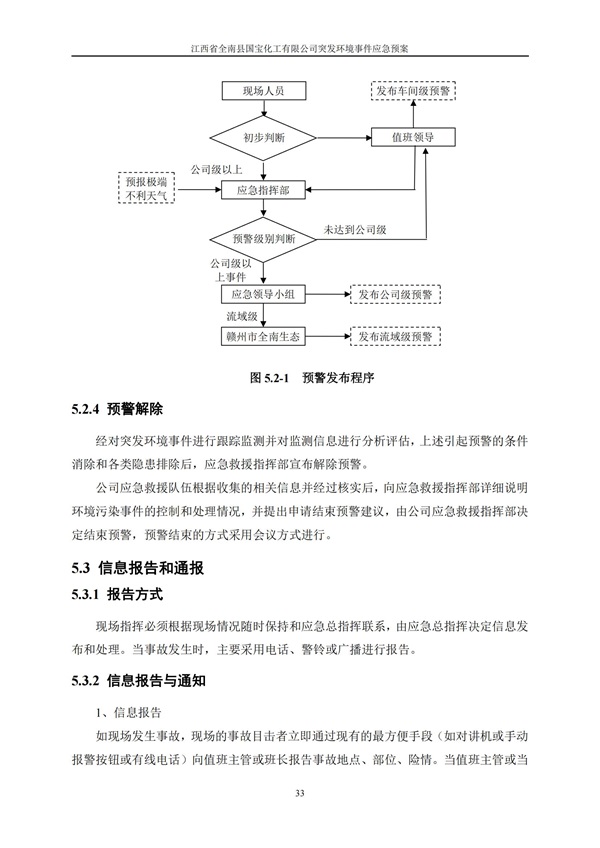 江西省全南县国宝化工有限公司突发环境事件应急预案

现场人员

发布车间级预警

初步判断

值班领导

公司级以上

预报极端不利天气

应急指挥部

预警级别判断

未达到公司级

公司级以上事件

应急领导小组

发布公司级预警

流域级

赣州市全南生态

发布流域级预警

图 5.2-1 预警发布程序

5.2.4 预警解除

经对突发环境事件进行跟踪监测并对监测信息进行分析评估，上述引起预警的条件消除和各类隐患排除后，应急救援指挥部宣布解除预警。

公司应急救援队伍根据收集的相关信息并经过核实后，向应急救援指挥部详细说明环境污染事件的控制和处理情况，并提出申请结束预警建议，由公司应急救援指挥部决定结束预警，预警结束的方式采用会议方式进行。

5.3 信息报告和通报

5.3.1 报告方式

现场指挥必须根据现场情况随时保持和应急总指挥联系，由应急总指挥决定信息发布和处理。当事故发生时，主要采用电话、警铃或广播进行报告。

5.3.2 信息报告与通知

1、信息报告

如现场发生事故，现场的事故目击者立即通过现有的最方便手段（如对讲机或手动报警按钮或有线电话）向值班主管或班长报告事故地点、部位、险情。当值班主管或当

33